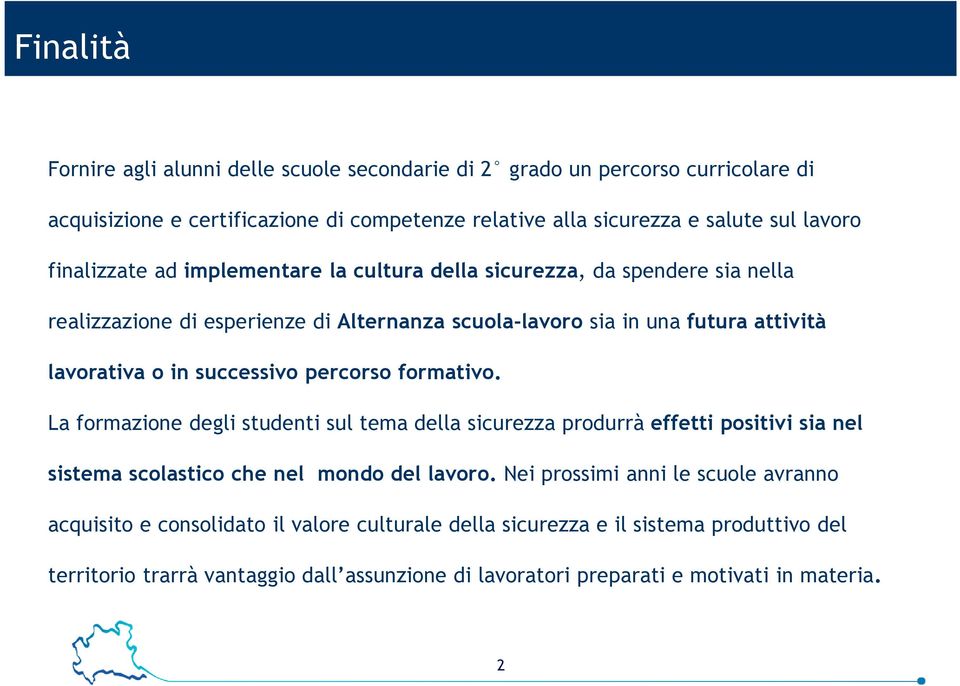 Finalità

Fornire agli alunni delle scuole secondarie di 2° grado un percorso curricolare di acquisizione e certificazione di competenze relative alla sicurezza e salute sul lavoro finalizzate ad implementare la cultura della sicurezza, da spendere sia nella realizzazione di esperienze di Alternanza scuola-lavoro sia in una futura attività lavorativa o in successivo percorso formativo.

La formazione degli studenti sul tema della sicurezza produrrà effetti positivi sia nel sistema scolastico che nel mondo del lavoro. Nei prossimi anni le scuole avranno acquisito e consolidato il valore culturale della sicurezza e il sistema produttivo del territorio trarrà vantaggio dall'assunzione di lavoratori preparati e motivati in materia.

2